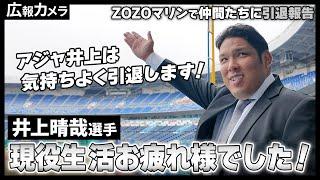 広報カメラ

ZOZOマリンで仲間たちに引退報告

アジャ井上は
気持ちよく引退します！

井上晴哉選手

現役生活お疲れ様でした！